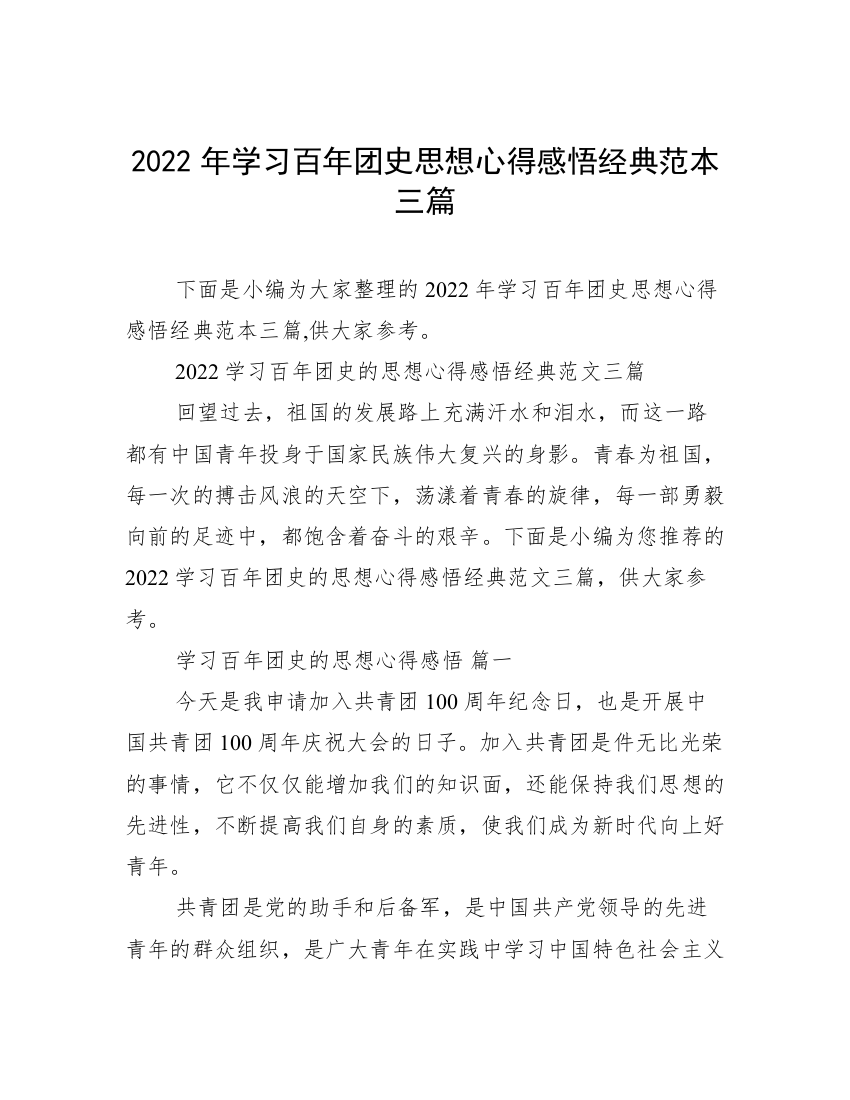 2022 年学习百年团史思想心得感悟经典范本三篇

下面是小编为大家整理的 2022 年学习百年团史思想心得感悟经典范本三篇,供大家参考。

2022 学习百年团史的思想心得感悟经典范文三篇

回望过去，祖国的发展路上充满汗水和泪水，而这一路都有中国青年投身于国家民族伟大复兴的身影。青春为祖国，每一次的搏击风浪的天空下，荡漾着青春的旋律，每一部勇毅向前的足迹中，都饱含着奋斗的艰辛。下面是小编为您推荐的 2022 学习百年团史的思想心得感悟经典范文三篇，供大家参考。

学习百年团史的思想心得感悟 篇一

今天是我申请加入共青团 100 周年纪念日，也是开展中国共青团 100 周年庆祝大会的日子。加入共青团是件无比光荣的事情，它不仅仅能增加我们的知识面，还能保持我们思想的先进性，不断提高我们自身的素质，使我们成为新时代向上好青年。

共青团是党的助手和后备军，是中国共产党领导的先进青年的群众组织，是广大青年在实践中学习中国特色社会主义